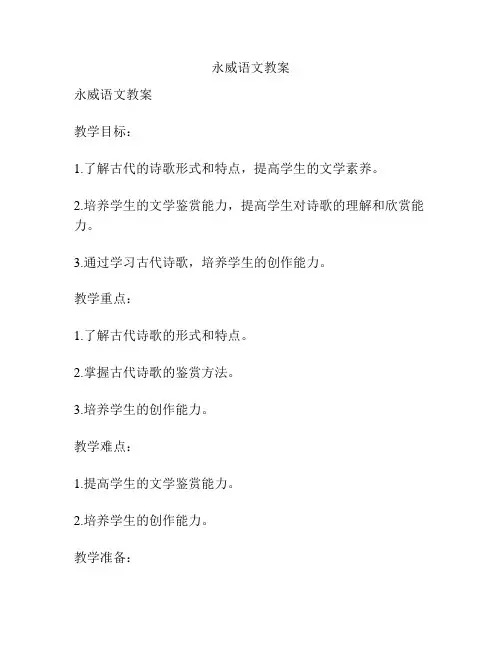 永威语文教案

永威语文教案

教学目标：

1.了解古代的诗歌形式和特点，提高学生的文学素养。

2.培养学生的文学鉴赏能力，提高学生对诗歌的理解和欣赏能力。

3.通过学习古代诗歌，培养学生的创作能力。

教学重点：

1.了解古代诗歌的形式和特点。

2.掌握古代诗歌的鉴赏方法。

3.培养学生的创作能力。

教学难点：

1.提高学生的文学鉴赏能力。

2.培养学生的创作能力。

教学准备：